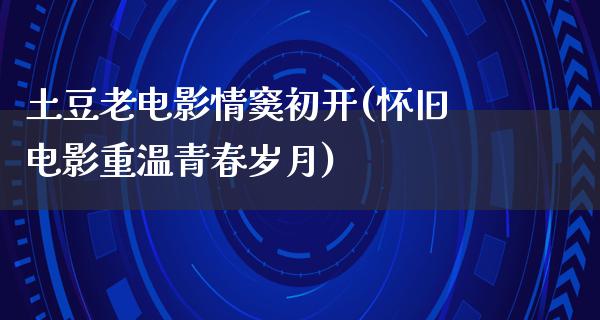 土豆老电影情窦初开(怀旧电影重温青春岁月)